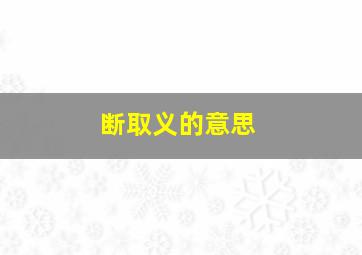 断取义的意思